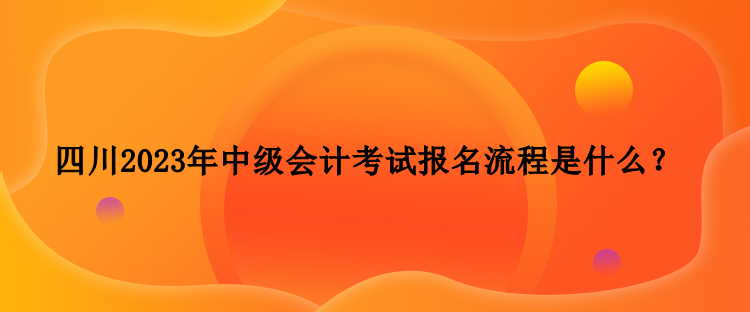 四川2023年中级会计考试报名流程是什么？